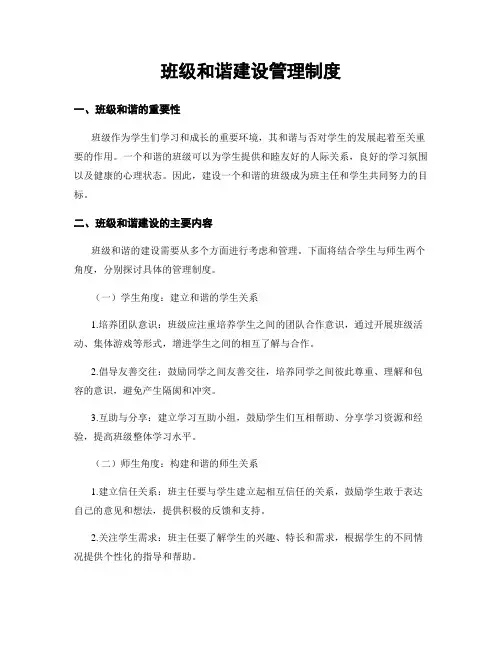 班级和谐建设管理制度

一、班级和谐的重要性

班级作为学生们学习和成长的重要环境，其和谐与否对学生的发展起着至关重要的作用。一个和谐的班级可以为学生提供和睦友好的人际关系，良好的学习氛围以及健康的心理状态。因此，建设一个和谐的班级成为班主任和学生共同努力的目标。

二、班级和谐建设的主要内容

班级和谐的建设需要从多个方面进行考虑和管理。下面将结合学生与师生两个角度，分别探讨具体的管理制度。

（一）学生角度：建立和谐的学生关系

1.培养团队意识：班级应注重培养学生之间的团队合作意识，通过开展班级活动、集体游戏等形式，增进学生之间的相互了解与合作。

2.倡导友善交往：鼓励同学之间友善交往，培养同学之间彼此尊重、理解和包容的意识，避免产生隔阂和冲突。

3.互助与分享：建立学习互助小组，鼓励学生们互相帮助、分享学习资源和经验，提高班级整体学习水平。

（二）师生角度：构建和谐的师生关系

1.建立信任关系：班主任要与学生建立起相互信任的关系，鼓励学生敢于表达自己的意见和想法，提供积极的反馈和支持。

2.关注学生需求：班主任要了解学生的兴趣、特长和需求，根据学生的不同情况提供个性化的指导和帮助。